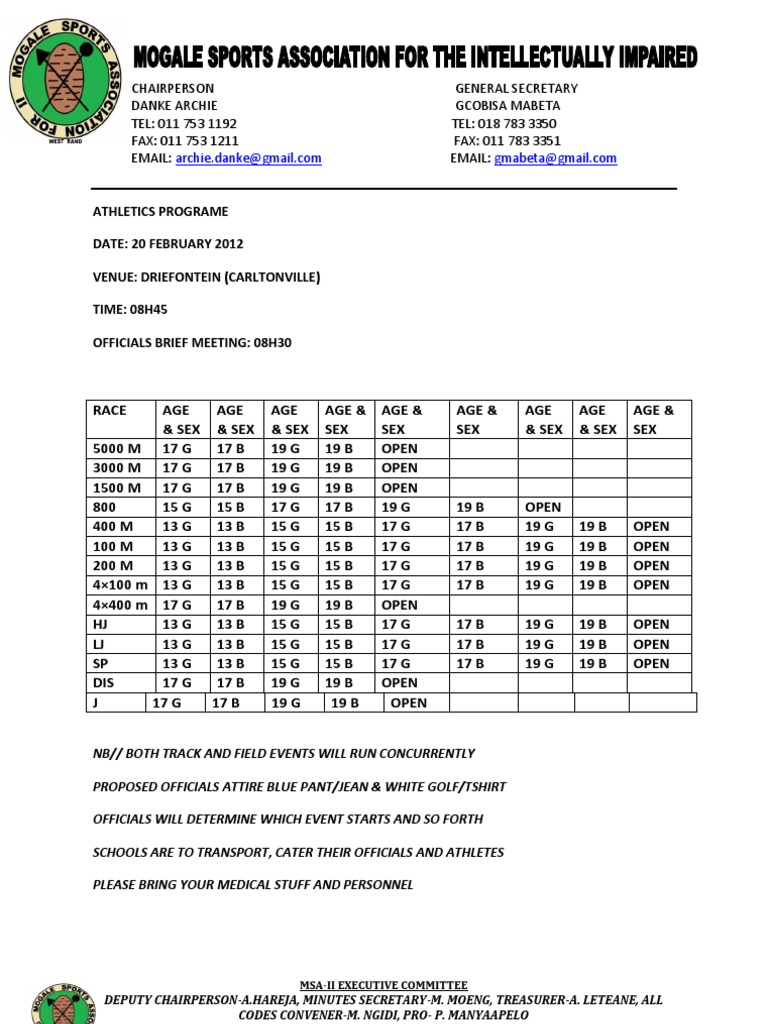 MOGALE SPORTS ASSOCIATION FOR II

WEST RAND

MOGALE SPORTS ASSOCIATION FOR THE INTELLECTUALLY IMPAIRED

CHAIRPERSON
DANKE ARCHIE
TEL: 011 753 1192
FAX: 011 753 1211
EMAIL: archie.danke@gmail.com

GENERAL SECRETARY
GCOBISA MABETA
TEL: 018 783 3350
FAX: 011 783 3351
EMAIL: gmabeta@gmail.com

ATHLETICS PROGRAME

DATE: 20 FEBRUARY 2012

VENUE: DRIEFONTEIN (CARLTONVILLE)

TIME: 08H45

OFFICIALS BRIEF MEETING: 08H30

| RACE | AGE & SEX | AGE & SEX | AGE & SEX | AGE & SEX | AGE & SEX | AGE & SEX | AGE & SEX | AGE & SEX | AGE & SEX |
|---|---|---|---|---|---|---|---|---|---|
| 5000 M | 17 G | 17 B | 19 G | 19 B | OPEN | | | | |
| 3000 M | 17 G | 17 B | 19 G | 19 B | OPEN | | | | |
| 1500 M | 17 G | 17 B | 19 G | 19 B | OPEN | | | | |
| 800 | 15 G | 15 B | 17 G | 17 B | 19 G | 19 B | OPEN | | |
| 400 M | 13 G | 13 B | 15 G | 15 B | 17 G | 17 B | 19 G | 19 B | OPEN |
| 100 M | 13 G | 13 B | 15 G | 15 B | 17 G | 17 B | 19 G | 19 B | OPEN |
| 200 M | 13 G | 13 B | 15 G | 15 B | 17 G | 17 B | 19 G | 19 B | OPEN |
| 4×100 m | 13 G | 13 B | 15 G | 15 B | 17 G | 17 B | 19 G | 19 B | OPEN |
| 4×400 m | 17 G | 17 B | 19 G | 19 B | OPEN | | | | |
| HJ | 13 G | 13 B | 15 G | 15 B | 17 G | 17 B | 19 G | 19 B | OPEN |
| LJ | 13 G | 13 B | 15 G | 15 B | 17 G | 17 B | 19 G | 19 B | OPEN |
| SP | 13 G | 13 B | 15 G | 15 B | 17 G | 17 B | 19 G | 19 B | OPEN |
| DIS | 17 G | 17 B | 19 G | 19 B | OPEN | | | | |
| J | 17 G | 17 B | 19 G | 19 B | OPEN | | | | |

NB// BOTH TRACK AND FIELD EVENTS WILL RUN CONCURRENTLY

PROPOSED OFFICIALS ATTIRE BLUE PANT/JEAN & WHITE GOLF/TSHIRT

OFFICIALS WILL DETERMINE WHICH EVENT STARTS AND SO FORTH

SCHOOLS ARE TO TRANSPORT, CATER THEIR OFFICIALS AND ATHLETES

PLEASE BRING YOUR MEDICAL STUFF AND PERSONNEL

MSA-II EXECUTIVE COMMITTEE
DEPUTY CHAIRPERSON-A.HAREJA, MINUTES SECRETARY-M. MOENG, TREASURER-A. LETEANE, ALL CODES CONVENER-M. NGIDI, PRO- P. MANYAAPELO